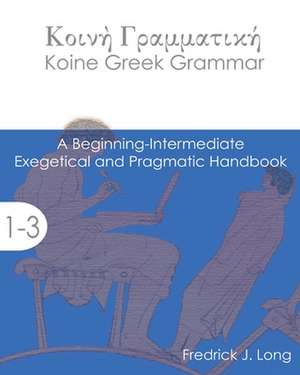 Κοινὴ Γραμματική
Koine Greek Grammar

A Beginning-Intermediate Exegetical and Pragmatic Handbook

1-3

Fredrick J. Long